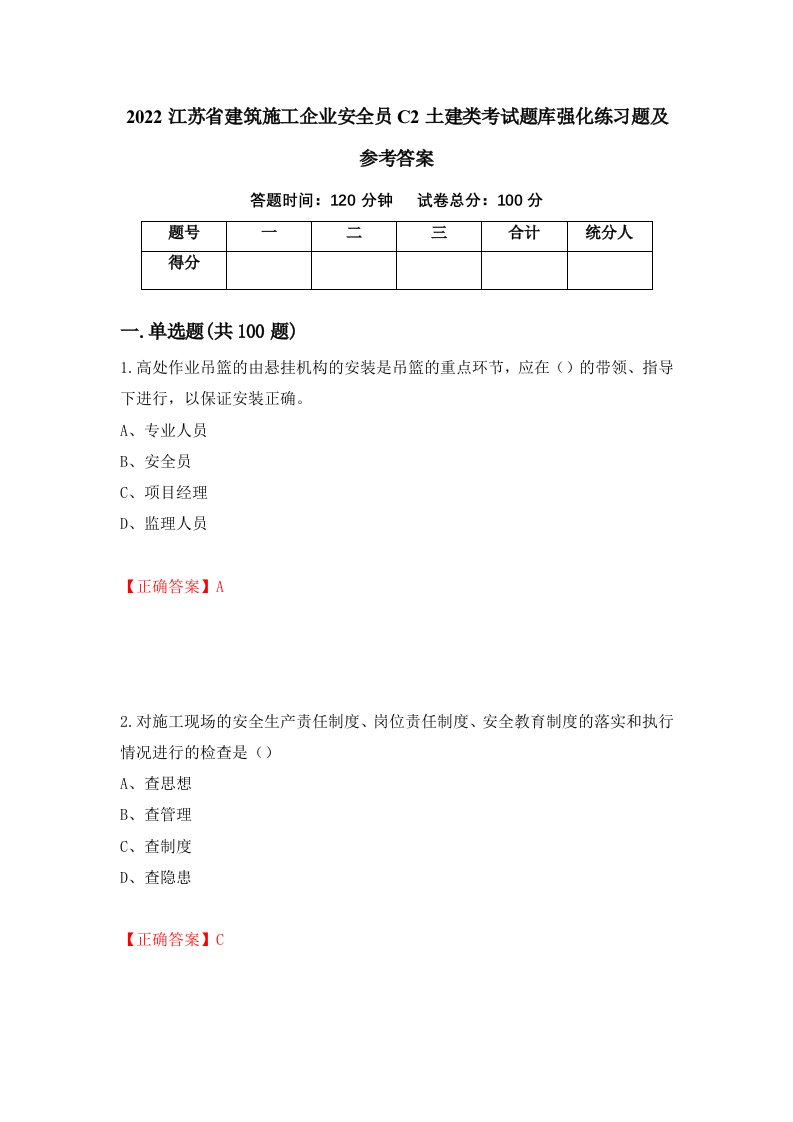 2022 江苏省建筑施工企业安全员 C2 土建类考试题库强化练习题及参考答案

答题时间：120 分钟　试卷总分：100 分

| 题号 | 一 | 二 | 三 | 合计 | 统分人 |
|---|---|---|---|---|---|
| 得分 | | | | | |

一.单选题(共 100 题)

1.高处作业吊篮的由悬挂机构的安装是吊篮的重点环节，应在（）的带领、指导下进行，以保证安装正确。

A、专业人员

B、安全员

C、项目经理

D、监理人员

【正确答案】A

2.对施工现场的安全生产责任制度、岗位责任制度、安全教育制度的落实和执行情况进行的检查是（）

A、查思想

B、查管理

C、查制度

D、查隐患

【正确答案】C